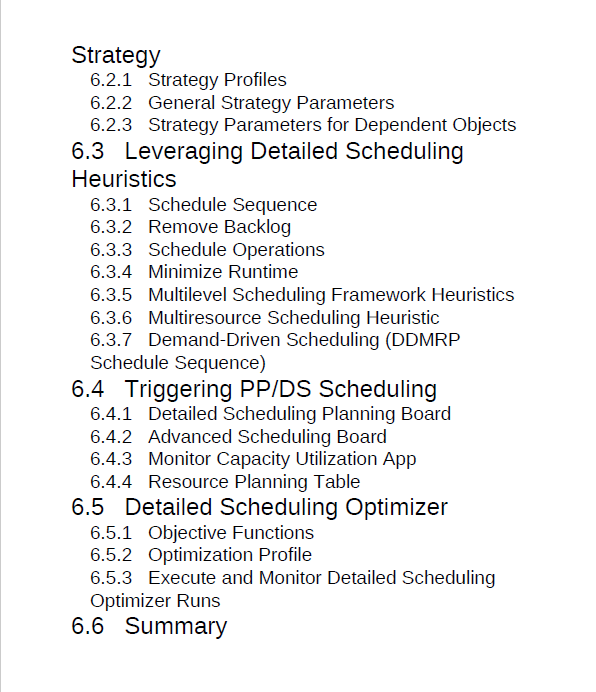 Strategy
6.2.1 Strategy Profiles
6.2.2 General Strategy Parameters
6.2.3 Strategy Parameters for Dependent Objects
6.3 Leveraging Detailed Scheduling Heuristics
6.3.1 Schedule Sequence
6.3.2 Remove Backlog
6.3.3 Schedule Operations
6.3.4 Minimize Runtime
6.3.5 Multilevel Scheduling Framework Heuristics
6.3.6 Multiresource Scheduling Heuristic
6.3.7 Demand-Driven Scheduling (DDMRP Schedule Sequence)
6.4 Triggering PP/DS Scheduling
6.4.1 Detailed Scheduling Planning Board
6.4.2 Advanced Scheduling Board
6.4.3 Monitor Capacity Utilization App
6.4.4 Resource Planning Table
6.5 Detailed Scheduling Optimizer
6.5.1 Objective Functions
6.5.2 Optimization Profile
6.5.3 Execute and Monitor Detailed Scheduling Optimizer Runs
6.6 Summary